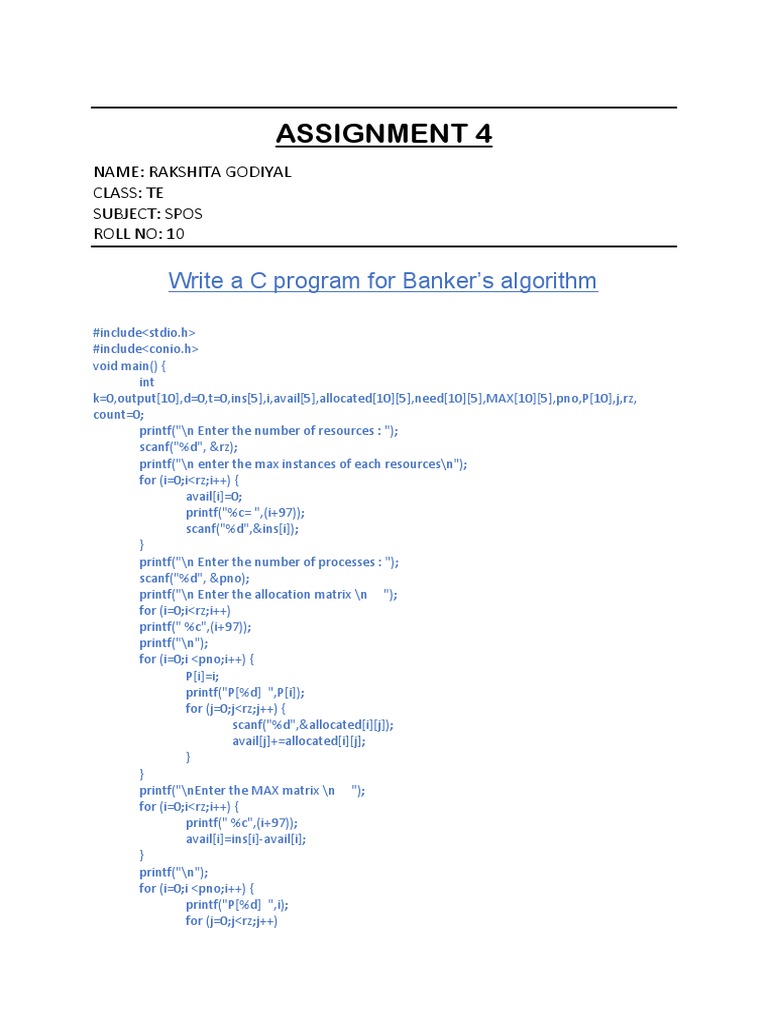 ASSIGNMENT 4

NAME: RAKSHITA GODIYAL
CLASS: TE
SUBJECT: SPOS
ROLL NO: 10

Write a C program for Banker's algorithm

#include<stdio.h>
#include<conio.h>
void main() {
int
k=0,output[10],d=0,t=0,ins[5],i,avail[5],allocated[10][5],need[10][5],MAX[10][5],pno,P[10],j,rz, count=0;
printf("\n Enter the number of resources : ");
scanf("%d", &rz);
printf("\n enter the max instances of each resources\n");
for (i=0;i<rz;i++) {
avail[i]=0;
printf("%c= ",(i+97));
scanf("%d",&ins[i]);
}
printf("\n Enter the number of processes : ");
scanf("%d", &pno);
printf("\n Enter the allocation matrix \n ");
for (i=0;i<rz;i++)
printf(" %c",(i+97));
printf("\n");
for (i=0;i <pno;i++) {
P[i]=i;
printf("P[%d] ",P[i]);
for (j=0;j<rz;j++) {
scanf("%d",&allocated[i][j]);
avail[j]+=allocated[i][j];
}
}
printf("\nEnter the MAX matrix \n ");
for (i=0;i<rz;i++) {
printf(" %c",(i+97));
avail[i]=ins[i]-avail[i];
}
printf("\n");
for (i=0;i <pno;i++) {
printf("P[%d] ",i);
for (j=0;j<rz;j++)